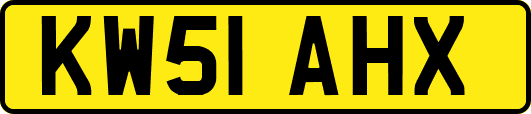 KW51 AHX